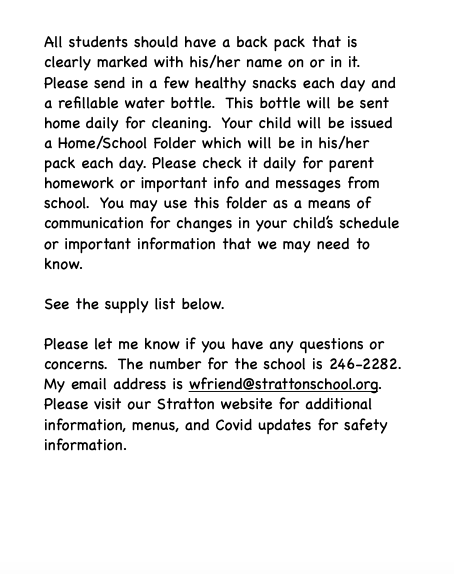 All students should have a back pack that is clearly marked with his/her name on or in it. Please send in a few healthy snacks each day and a refillable water bottle. This bottle will be sent home daily for cleaning. Your child will be issued a Home/School Folder which will be in his/her pack each day. Please check it daily for parent homework or important info and messages from school. You may use this folder as a means of communication for changes in your child's schedule or important information that we may need to know.

See the supply list below.

Please let me know if you have any questions or concerns. The number for the school is 246-2282. My email address is wfriend@strattonschool.org. Please visit our Stratton website for additional information, menus, and Covid updates for safety information.